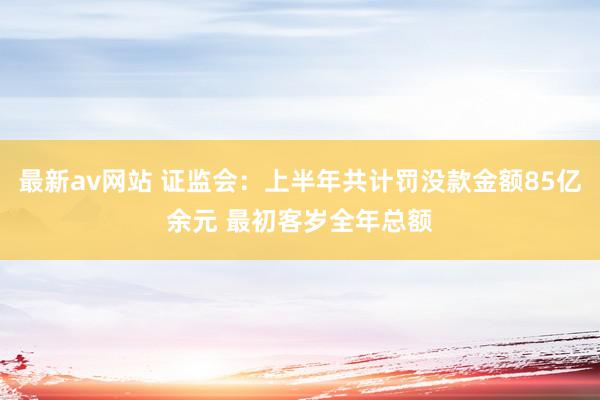 最新av网站 证监会：上半年共计罚没款金额85亿余元 最初客岁全年总额